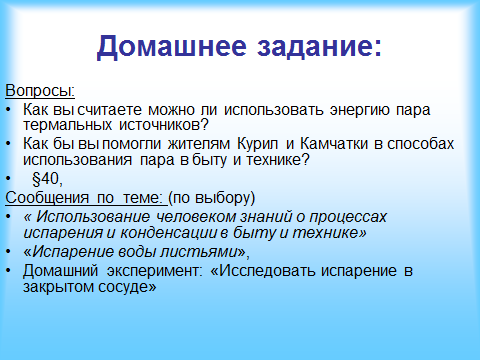 Домашнее задание:

Вопросы:
• Как вы считаете можно ли использовать энергию пара термальных источников?
• Как бы вы помогли жителям Курил и Камчатки в способах использования пара в быту и технике?
• §40,
Сообщения по теме: (по выбору)
• « Использование человеком знаний о процессах испарения и конденсации в быту и технике»
• «Испарение воды листьями»,
• Домашний эксперимент: «Исследовать испарение в закрытом сосуде»